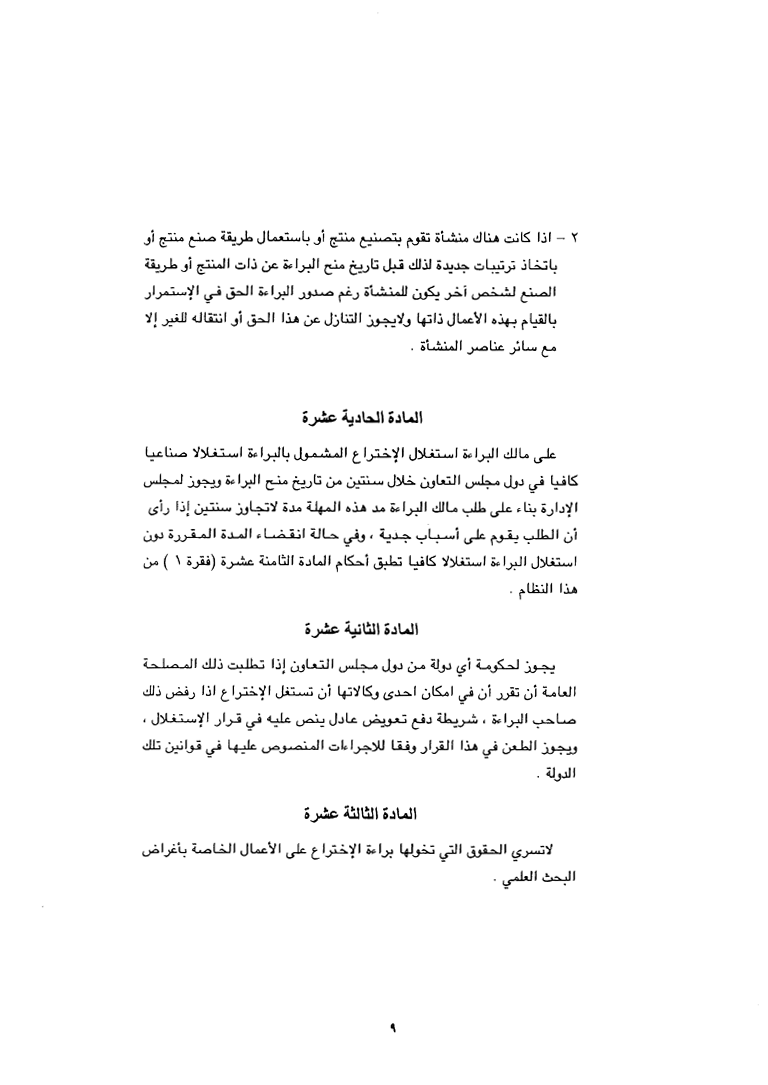 ٢ – اذا كانت هناك منشأة تقوم بتصنيع منتج أو باستعمال طريقة صنع منتج أو باتخاذ ترتيبات جديدة لذلك قبل تاريخ منح البراءة عن ذات المنتج أو طريقة الصنع لشخص آخر يكون للمنشأة رغم صدور البراءة الحق في الإستمرار بالقيام بهذه الأعمال ذاتها ولايجوز التنازل عن هذا الحق أو انتقاله للغير إلا مع سائر عناصر المنشأة .

المادة الحادية عشرة

على مالك البراءة استغلال الإختراع المشمول بالبراءة استغلالا صناعيا كافيا في دول مجلس التعاون خلال سنتين من تاريخ منح البراءة ويجوز لمجلس الإدارة بناء على طلب مالك البراءة مد هذه المهلة مدة لاتجاوز سنتين إذا رأى أن الطلب يقوم على أسباب جدية ، وفي حالة انقضاء المدة المقررة دون استغلال البراءة استغلالا كافيا تطبق أحكام المادة الثامنة عشرة (فقرة ١ ) من هذا النظام .

المادة الثانية عشرة

يجوز لحكومة أي دولة من دول مجلس التعاون إذا تطلبت ذلك المصلحة العامة أن تقرر أن في امكان احدى وكالاتها أن تستغل الإختراع اذا رفض ذلك صاحب البراءة ، شريطة دفع تعويض عادل ينص عليه في قرار الإستغلال ، ويجوز الطعن في هذا القرار وفقا للاجراءات المنصوص عليها في قوانين تلك الدولة .

المادة الثالثة عشرة

لاتسري الحقوق التي تخولها براءة الإختراع على الأعمال الخاصة بأغراض البحث العلمي .

٩